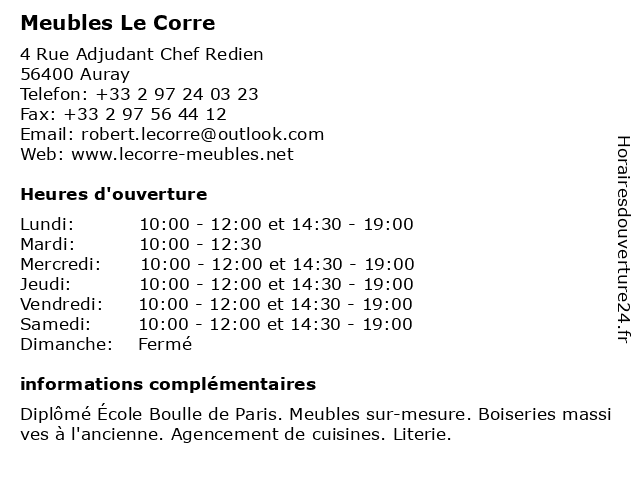 Meubles Le Corre

4 Rue Adjudant Chef Redien
56400 Auray
Telefon: +33 2 97 24 03 23
Fax: +33 2 97 56 44 12
Email: robert.lecorre@outlook.com
Web: www.lecorre-meubles.net

Heures d'ouverture

| | |
|---|---|
| Lundi: | 10:00 - 12:00 et 14:30 - 19:00 |
| Mardi: | 10:00 - 12:30 |
| Mercredi: | 10:00 - 12:00 et 14:30 - 19:00 |
| Jeudi: | 10:00 - 12:00 et 14:30 - 19:00 |
| Vendredi: | 10:00 - 12:00 et 14:30 - 19:00 |
| Samedi: | 10:00 - 12:00 et 14:30 - 19:00 |
| Dimanche: | Fermé |

informations complémentaires

Diplômé École Boulle de Paris. Meubles sur-mesure. Boiseries massives à l'ancienne. Agencement de cuisines. Literie.

Horairesdouverture24.fr